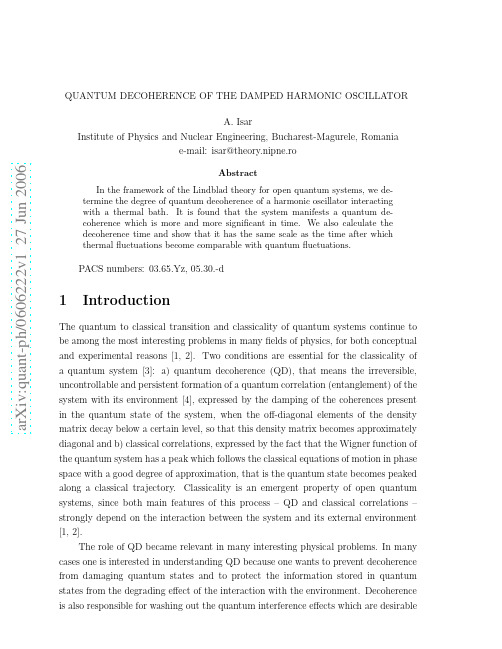 arXiv:quant-ph/0606222v1 27 Jun 2006

QUANTUM DECOHERENCE OF THE DAMPED HARMONIC OSCILLATOR

A. Isar
Institute of Physics and Nuclear Engineering, Bucharest-Magurele, Romania
e-mail: isar@theory.nipne.ro

Abstract

In the framework of the Lindblad theory for open quantum systems, we determine the degree of quantum decoherence of a harmonic oscillator interacting with a thermal bath. It is found that the system manifests a quantum decoherence which is more and more significant in time. We also calculate the decoherence time and show that it has the same scale as the time after which thermal fluctuations become comparable with quantum fluctuations.

PACS numbers: 03.65.Yz, 05.30.-d

1 Introduction

The quantum to classical transition and classicality of quantum systems continue to be among the most interesting problems in many fields of physics, for both conceptual and experimental reasons [1, 2]. Two conditions are essential for the classicality of a quantum system [3]: a) quantum decoherence (QD), that means the irreversible, uncontrollable and persistent formation of a quantum correlation (entanglement) of the system with its environment [4], expressed by the damping of the coherences present in the quantum state of the system, when the off-diagonal elements of the density matrix decay below a certain level, so that this density matrix becomes approximately diagonal and b) classical correlations, expressed by the fact that the Wigner function of the quantum system has a peak which follows the classical equations of motion in phase space with a good degree of approximation, that is the quantum state becomes peaked along a classical trajectory. Classicality is an emergent property of open quantum systems, since both main features of this process – QD and classical correlations – strongly depend on the interaction between the system and its external environment [1, 2].

The role of QD became relevant in many interesting physical problems. In many cases one is interested in understanding QD because one wants to prevent decoherence from damaging quantum states and to protect the information stored in quantum states from the degrading effect of the interaction with the environment. Decoherence is also responsible for washing out the quantum interference effects which are desirable